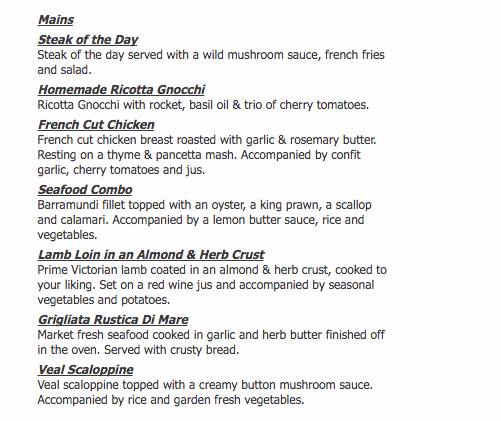 Mains

Steak of the Day
Steak of the day served with a wild mushroom sauce, french fries and salad.

Homemade Ricotta Gnocchi
Ricotta Gnocchi with rocket, basil oil & trio of cherry tomatoes.

French Cut Chicken
French cut chicken breast roasted with garlic & rosemary butter. Resting on a thyme & pancetta mash. Accompanied by confit garlic, cherry tomatoes and jus.

Seafood Combo
Barramundi fillet topped with an oyster, a king prawn, a scallop and calamari. Accompanied by a lemon butter sauce, rice and vegetables.

Lamb Loin in an Almond & Herb Crust
Prime Victorian lamb coated in an almond & herb crust, cooked to your liking. Set on a red wine jus and accompanied by seasonal vegetables and potatoes.

Grigliata Rustica Di Mare
Market fresh seafood cooked in garlic and herb butter finished off in the oven. Served with crusty bread.

Veal Scaloppine
Veal scaloppine topped with a creamy button mushroom sauce. Accompanied by rice and garden fresh vegetables.